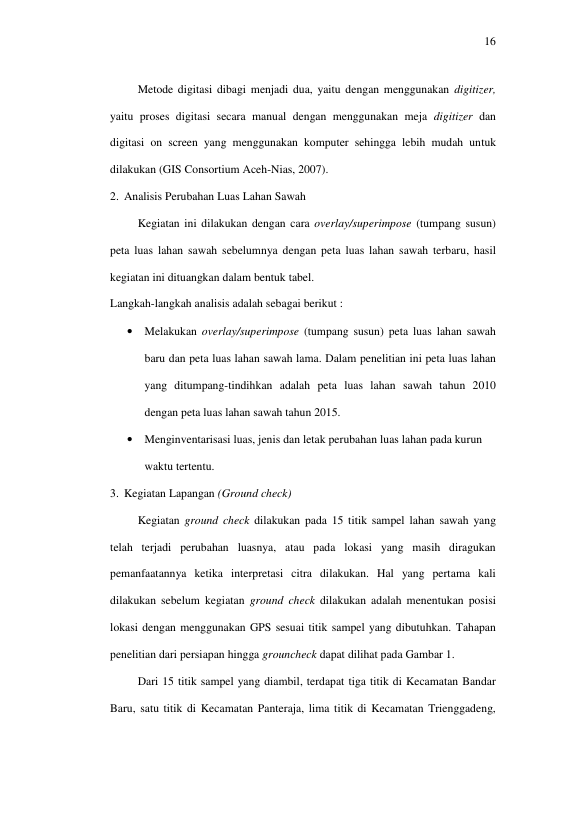 16

Metode digitasi dibagi menjadi dua, yaitu dengan menggunakan digitizer, yaitu proses digitasi secara manual dengan menggunakan meja digitizer dan digitasi on screen yang menggunakan komputer sehingga lebih mudah untuk dilakukan (GIS Consortium Aceh-Nias, 2007).

2. Analisis Perubahan Luas Lahan Sawah

Kegiatan ini dilakukan dengan cara overlay/superimpose (tumpang susun) peta luas lahan sawah sebelumnya dengan peta luas lahan sawah terbaru, hasil kegiatan ini dituangkan dalam bentuk tabel.

Langkah-langkah analisis adalah sebagai berikut :

• Melakukan overlay/superimpose (tumpang susun) peta luas lahan sawah baru dan peta luas lahan sawah lama. Dalam penelitian ini peta luas lahan yang ditumpang-tindihkan adalah peta luas lahan sawah tahun 2010 dengan peta luas lahan sawah tahun 2015.

• Menginventarisasi luas, jenis dan letak perubahan luas lahan pada kurun waktu tertentu.

3. Kegiatan Lapangan (Ground check)

Kegiatan ground check dilakukan pada 15 titik sampel lahan sawah yang telah terjadi perubahan luasnya, atau pada lokasi yang masih diragukan pemanfaatannya ketika interpretasi citra dilakukan. Hal yang pertama kali dilakukan sebelum kegiatan ground check dilakukan adalah menentukan posisi lokasi dengan menggunakan GPS sesuai titik sampel yang dibutuhkan. Tahapan penelitian dari persiapan hingga grouncheck dapat dilihat pada Gambar 1.

Dari 15 titik sampel yang diambil, terdapat tiga titik di Kecamatan Bandar Baru, satu titik di Kecamatan Panteraja, lima titik di Kecamatan Trienggadeng,